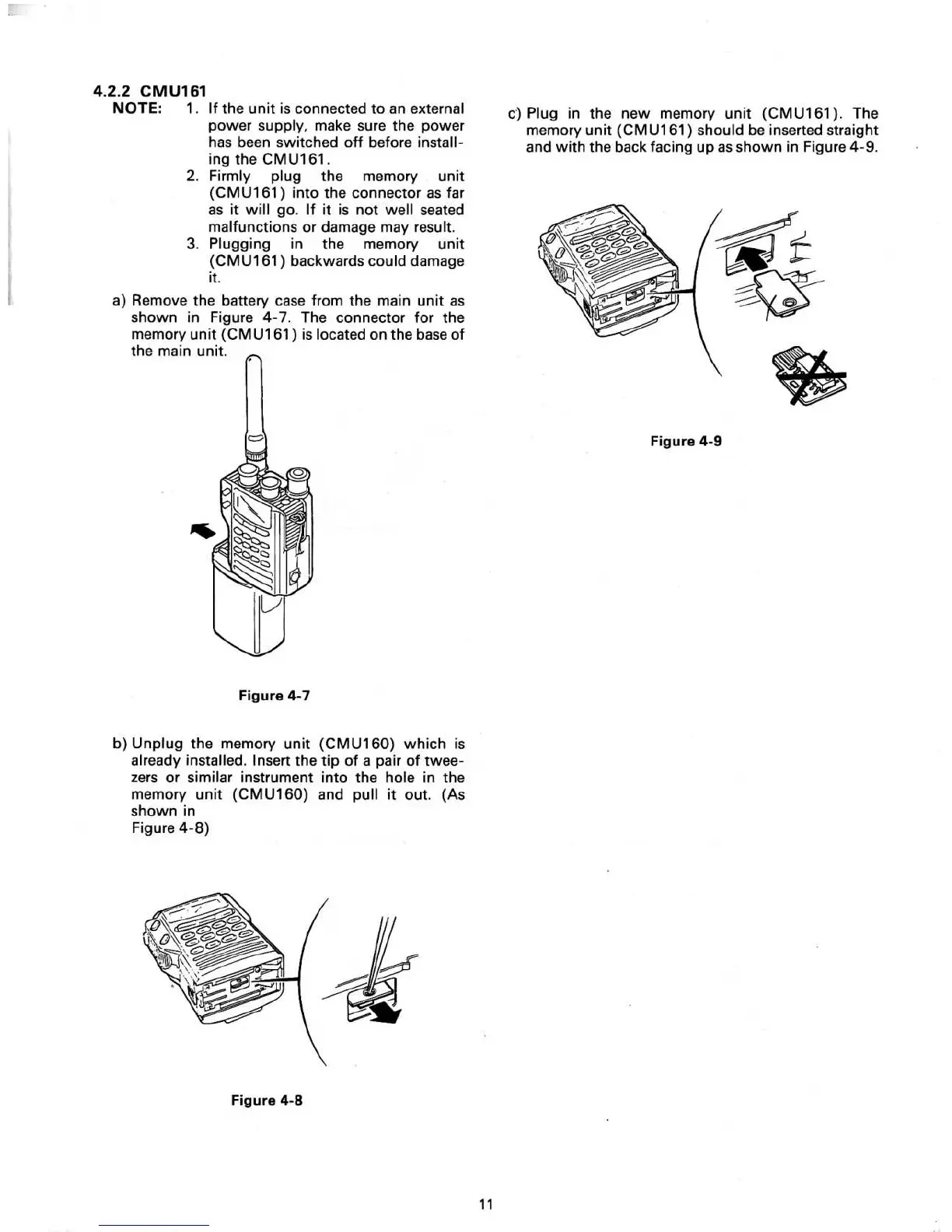 4.2.2 CMU161

NOTE: 1. If the unit is connected to an external power supply, make sure the power has been switched off before installing the CMU161.
2. Firmly plug the memory unit (CMU161) into the connector as far as it will go. If it is not well seated malfunctions or damage may result.
3. Plugging in the memory unit (CMU161) backwards could damage it.

a) Remove the battery case from the main unit as shown in Figure 4-7. The connector for the memory unit (CMU161) is located on the base of the main unit.

Figure 4-7

b) Unplug the memory unit (CMU160) which is already installed. Insert the tip of a pair of tweezers or similar instrument into the hole in the memory unit (CMU160) and pull it out. (As shown in Figure 4-8)

Figure 4-8

c) Plug in the new memory unit (CMU161). The memory unit (CMU161) should be inserted straight and with the back facing up as shown in Figure 4-9.

Figure 4-9

11